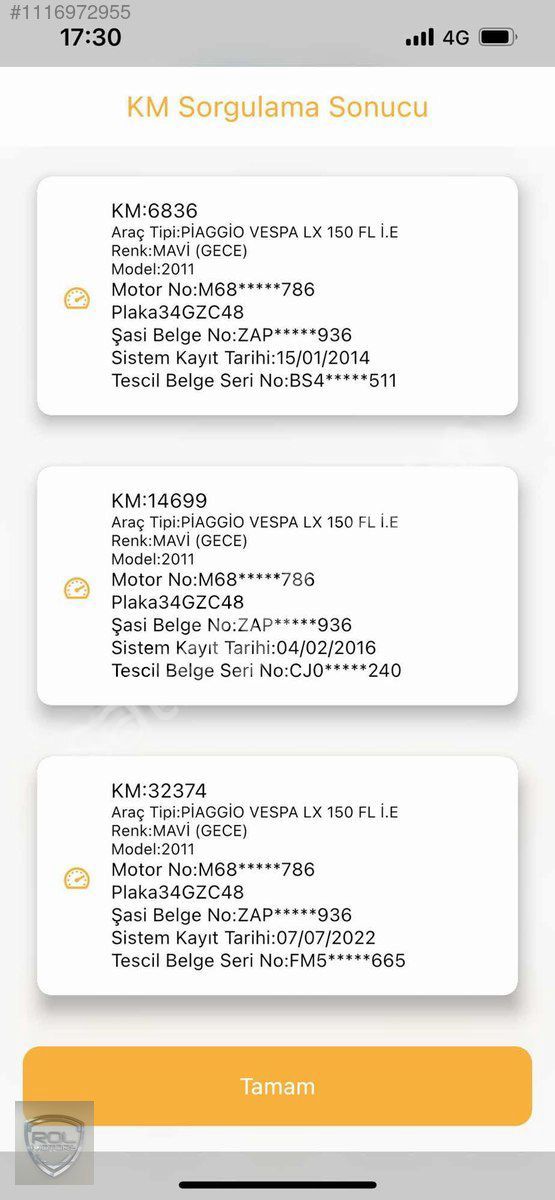 #1116972955
17:30
4G

KM Sorgulama Sonucu

KM:6836
Araç Tipi:PİAGGİO VESPA LX 150 FL İ.E
Renk:MAVİ (GECE)
Model:2011
Motor No:M68*****786
Plaka34GZC48
Şasi Belge No:ZAP*****936
Sistem Kayıt Tarihi:15/01/2014
Tescil Belge Seri No:BS4*****511

KM:14699
Araç Tipi:PİAGGİO VESPA LX 150 FL İ.E
Renk:MAVİ (GECE)
Model:2011
Motor No:M68*****786
Plaka34GZC48
Şasi Belge No:ZAP*****936
Sistem Kayıt Tarihi:04/02/2016
Tescil Belge Seri No:CJ0*****240

KM:32374
Araç Tipi:PİAGGİO VESPA LX 150 FL İ.E
Renk:MAVİ (GECE)
Model:2011
Motor No:M68*****786
Plaka34GZC48
Şasi Belge No:ZAP*****936
Sistem Kayıt Tarihi:07/07/2022
Tescil Belge Seri No:FM5*****665

Tamam

ROL